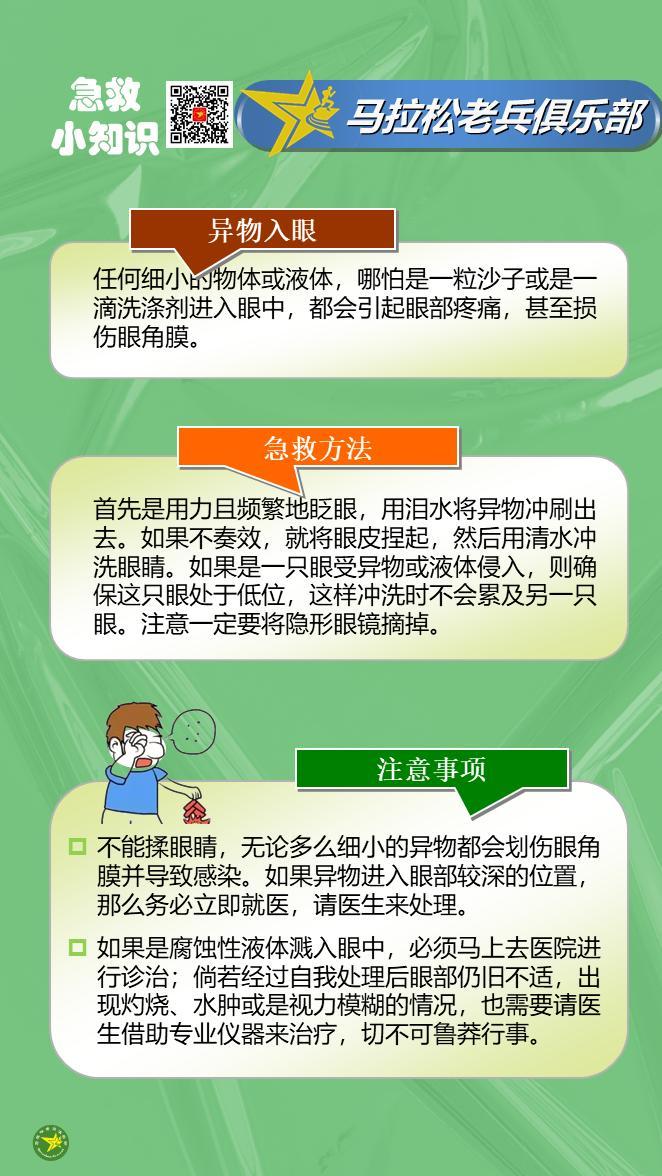 急救小知识

马拉松老兵俱乐部

异物入眼

任何细小的物体或液体，哪怕是一粒沙子或是一滴洗涤剂进入眼中，都会引起眼部疼痛，甚至损伤眼角膜。

急救方法

首先是用力且频繁地眨眼，用泪水将异物冲刷出去。如果不奏效，就将眼皮捏起，然后用清水冲洗眼睛。如果是一只眼受异物或液体侵入，则确保这只眼处于低位，这样冲洗时不会累及另一只眼。注意一定要将隐形眼镜摘掉。

注意事项

不能揉眼睛，无论多么细小的异物都会划伤眼角膜并导致感染。如果异物进入眼部较深的位置，那么务必立即就医，请医生来处理。

如果是腐蚀性液体溅入眼中，必须马上去医院进行诊治；倘若经过自我处理后眼部仍旧不适，出现灼烧、水肿或是视力模糊的情况，也需要请医生借助专业仪器来治疗，切不可鲁莽行事。